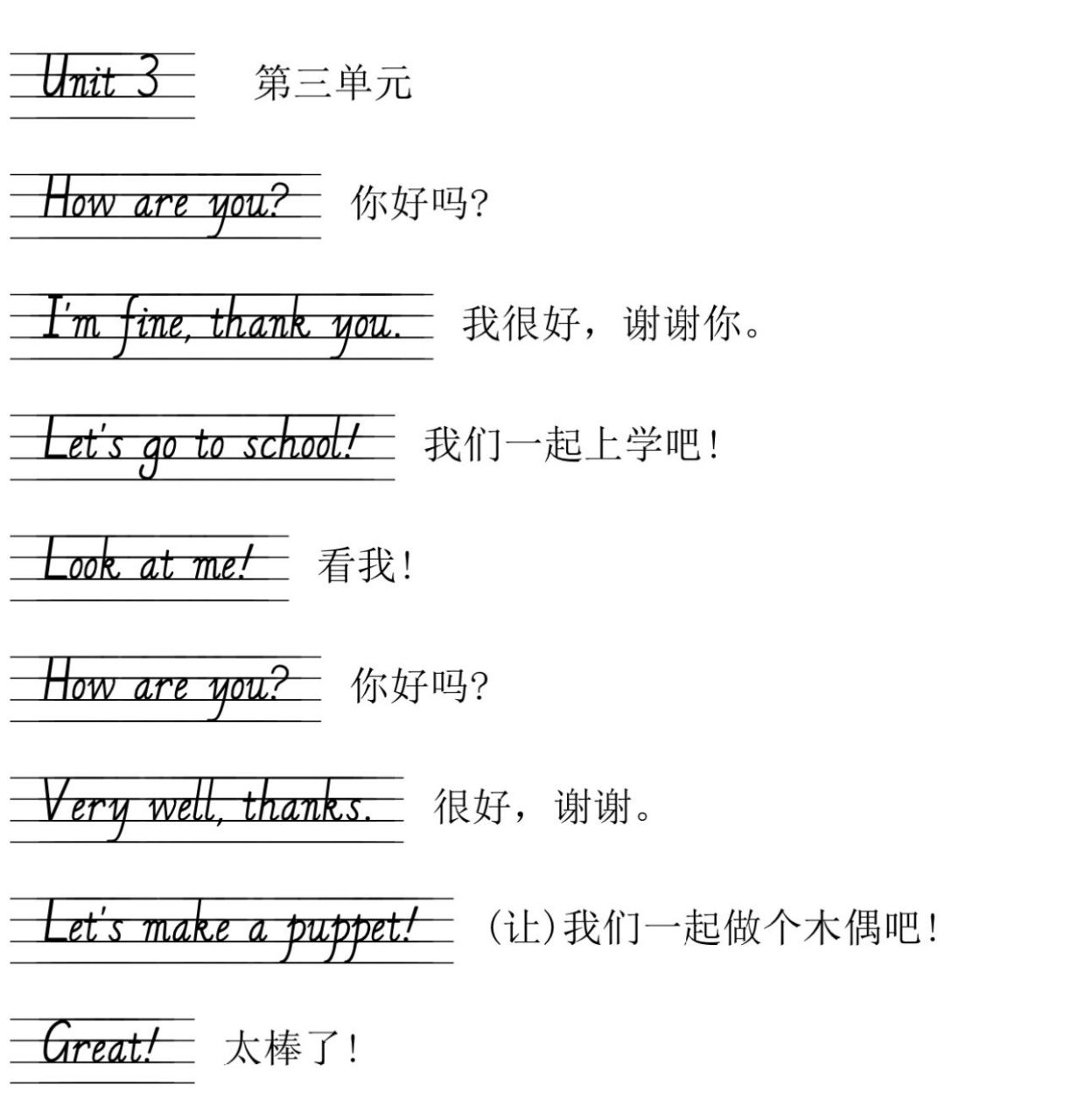 Unit 3 第三单元

How are you? 你好吗？

I'm fine, thank you. 我很好，谢谢你。

Let's go to school! 我们一起上学吧！

Look at me! 看我！

How are you? 你好吗？

Very well, thanks. 很好，谢谢。

Let's make a puppet! （让）我们一起做个木偶吧！

Great! 太棒了！